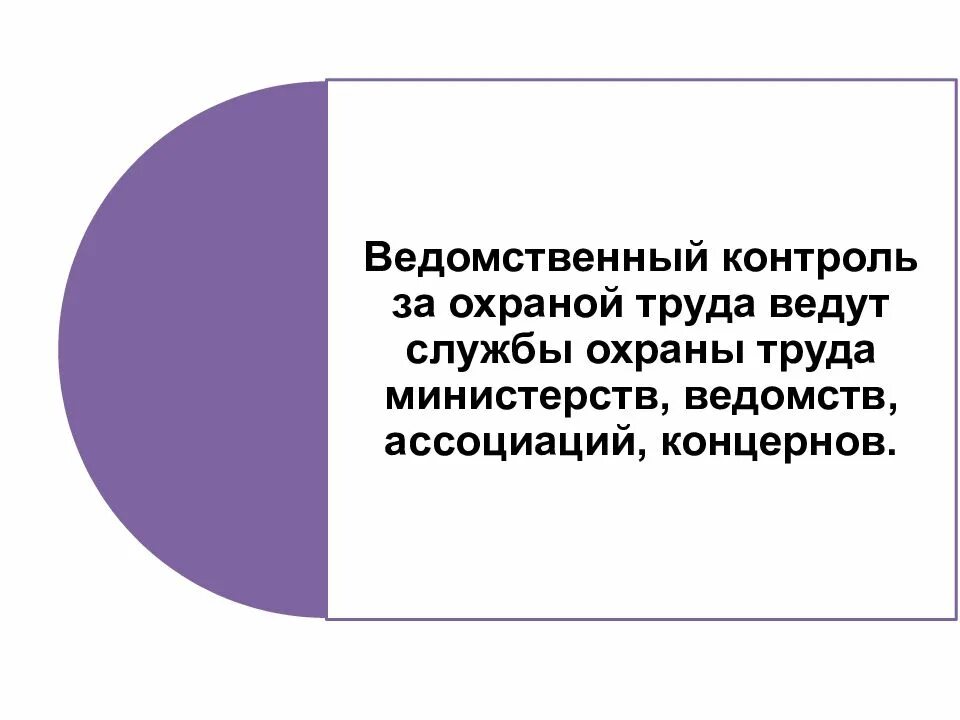 Ведомственный контроль за охраной труда ведут службы охраны труда министерств, ведомств, ассоциаций, концернов.